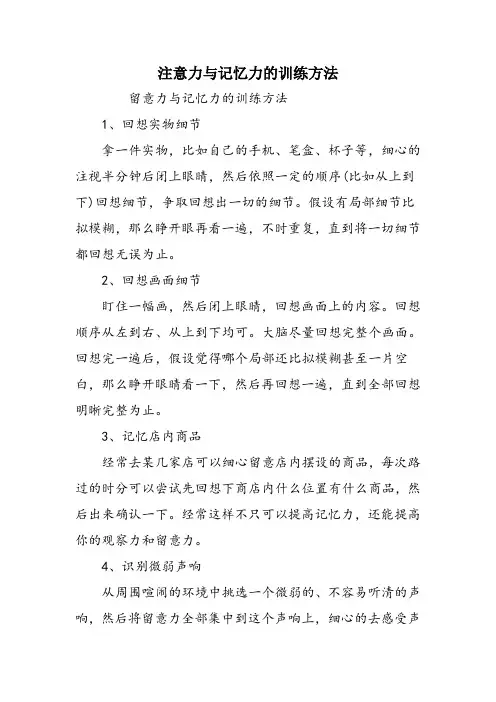 注意力与记忆力的训练方法

留意力与记忆力的训练方法

1、回想实物细节

拿一件实物，比如自己的手机、笔盒、杯子等，细心的注视半分钟后闭上眼睛，然后依照一定的顺序(比如从上到下)回想细节，争取回想出一切的细节。假设有局部细节比拟模糊，那么睁开眼再看一遍，不时重复，直到将一切细节都回想无误为止。

2、回想画面细节

盯住一幅画，然后闭上眼睛，回想画面上的内容。回想顺序从左到右、从上到下均可。大脑尽量回想完整个画面。回想完一遍后，假设觉得哪个局部还比拟模糊甚至一片空白，那么睁开眼睛看一下，然后再回想一遍，直到全部回想明晰完整为止。

3、记忆店内商品

经常去某几家店可以细心留意店内摆设的商品，每次路过的时分可以尝试先回想下商店内什么位置有什么商品，然后出来确认一下。经常这样不只可以提高记忆力，还能提高你的观察力和留意力。

4、识别微弱声响

从周围喧闹的环境中挑选一个微弱的、不容易听清的声响，然后将留意力全部集中到这个声响上，细心的去感受声